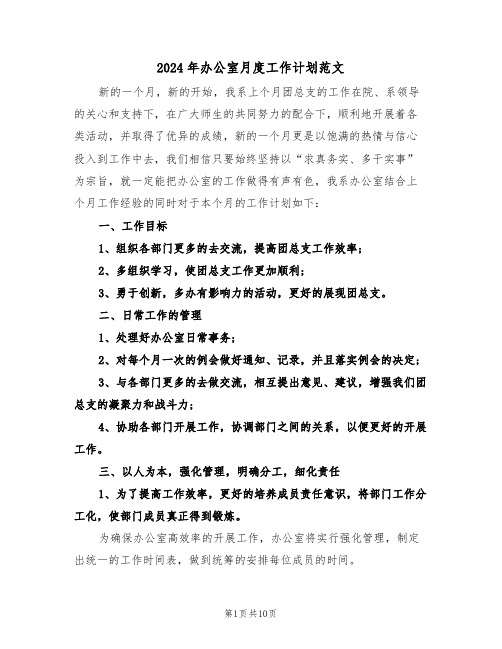 2024年办公室月度工作计划范文

新的一个月，新的开始，我系上个月团总支的工作在院、系领导的关心和支持下，在广大师生的共同努力的配合下，顺利地开展着各类活动，并取得了优异的成绩，新的一个月更是以饱满的热情与信心投入到工作中去，我们相信只要始终坚持以“求真务实、多干实事”为宗旨，就一定能把办公室的工作做得有声有色，我系办公室结合上个月工作经验的同时对于本个月的工作计划如下：

一、工作目标

1、组织各部门更多的去交流，提高团总支工作效率；

2、多组织学习，使团总支工作更加顺利；

3、勇于创新，多办有影响力的活动，更好的展现团总支。

二、日常工作的管理

1、处理好办公室日常事务；

2、对每个月一次的例会做好通知、记录，并且落实例会的决定；

3、与各部门更多的去做交流，相互提出意见、建议，增强我们团总支的凝聚力和战斗力；

4、协助各部门开展工作，协调部门之间的关系，以便更好的开展工作。

三、以人为本，强化管理，明确分工，细化责任

1、为了提高工作效率，更好的培养成员责任意识，将部门工作分工化，使部门成员真正得到锻炼。

为确保办公室高效率的开展工作，办公室将实行强化管理，制定出统一的工作时间表，做到统筹的安排每位成员的时间。

第1页共10页